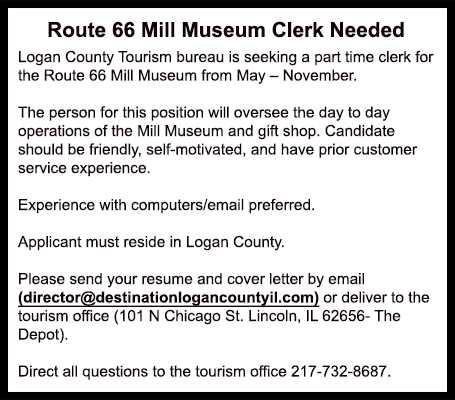 Route 66 Mill Museum Clerk Needed

Logan County Tourism bureau is seeking a part time clerk for the Route 66 Mill Museum from May – November.

The person for this position will oversee the day to day operations of the Mill Museum and gift shop. Candidate should be friendly, self-motivated, and have prior customer service experience.

Experience with computers/email preferred.

Applicant must reside in Logan County.

Please send your resume and cover letter by email (director@destinationlogancountyil.com) or deliver to the tourism office (101 N Chicago St. Lincoln, IL 62656- The Depot).

Direct all questions to the tourism office 217-732-8687.